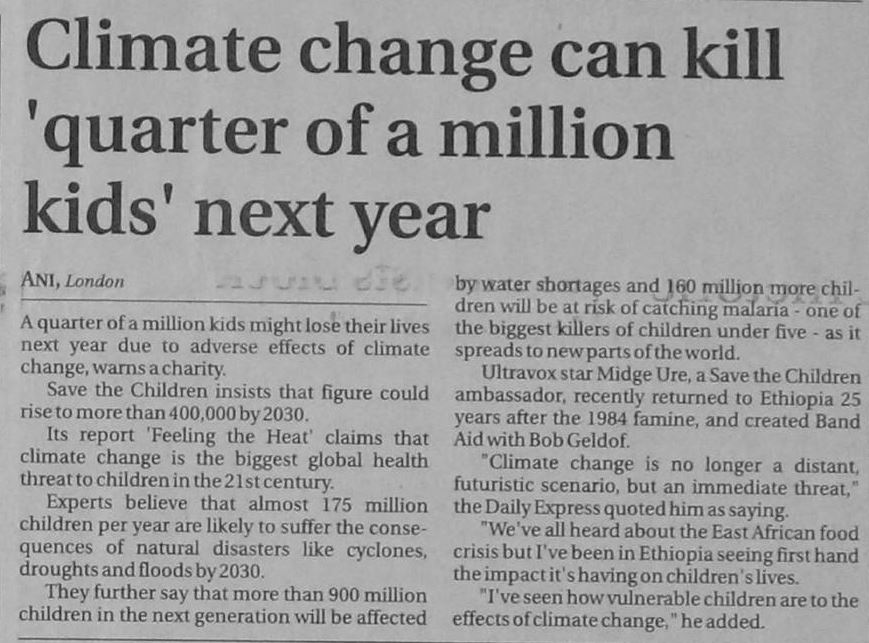 Climate change can kill 'quarter of a million kids' next year

ANI, London

A quarter of a million kids might lose their lives next year due to adverse effects of climate change, warns a charity.

Save the Children insists that figure could rise to more than 400,000 by 2030.

Its report 'Feeling the Heat' claims that climate change is the biggest global health threat to children in the 21st century.

Experts believe that almost 175 million children per year are likely to suffer the consequences of natural disasters like cyclones, droughts and floods by 2030.

They further say that more than 900 million children in the next generation will be affected by water shortages and 160 million more children will be at risk of catching malaria - one of the biggest killers of children under five - as it spreads to new parts of the world.

Ultravox star Midge Ure, a Save the Children ambassador, recently returned to Ethiopia 25 years after the 1984 famine, and created Band Aid with Bob Geldof.

"Climate change is no longer a distant, futuristic scenario, but an immediate threat," the Daily Express quoted him as saying.

"We've all heard about the East African food crisis but I've been in Ethiopia seeing first hand the impact it's having on children's lives.

"I've seen how vulnerable children are to the effects of climate change," he added.